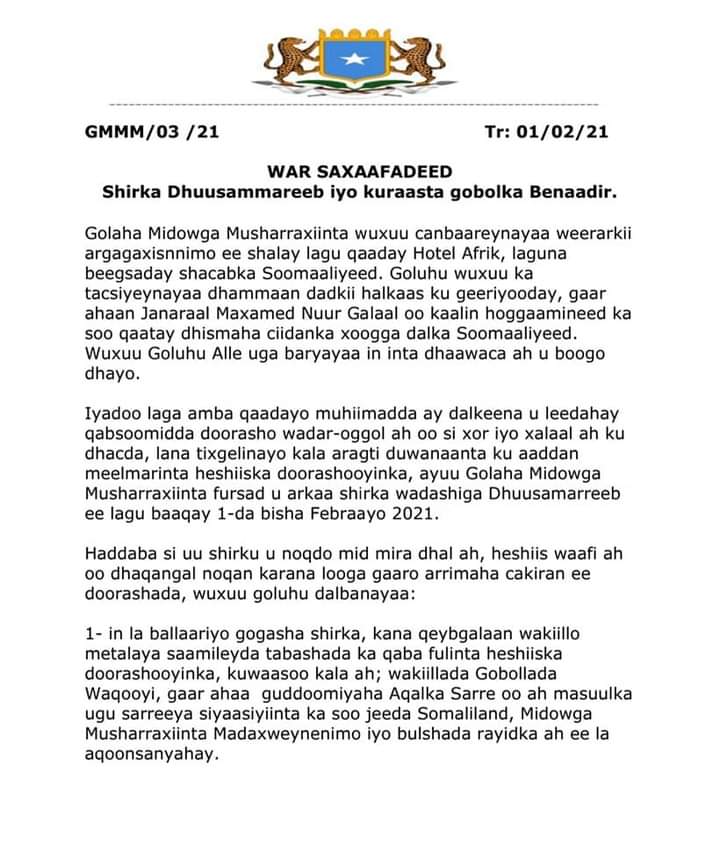 GMMM/03 /21

Tr: 01/02/21

WAR SAXAAFADEED
Shirka Dhuusammareeb iyo kuraasta gobolka Benaadir.

Golaha Midowga Musharraxiinta wuxuu canbaareynayaa weerarkii argagaxisnnimo ee shalay lagu qaaday Hotel Afrik, laguna beegsaday shacabka Soomaaliyeed. Goluhu wuxuu ka tacsiyeynayaa dhammaan dadkii halkaas ku geeriyooday, gaar ahaan Janaraal Maxamed Nuur Galaal oo kaalin hoggaamineed ka soo qaatay dhismaha ciidanka xoogga dalka Soomaaliyeed. Wuxuu Goluhu Alle uga baryayaa in inta dhaawaca ah u boogo dhayo.

Iyadoo laga amba qaadayo muhiimadda ay dalkeena u leedahay qabsoomidda doorasho wadar-oggol ah oo si xor iyo xalaal ah ku dhacda, lana tixgelinayo kala aragti duwanaanta ku aaddan meelmarinta heshiiska doorashooyinka, ayuu Golaha Midowga Musharraxiinta fursad u arkaa shirka wadashiga Dhuusamarreeb ee lagu baaqay 1-da bisha Febraayo 2021.

Haddaba si uu shirku u noqdo mid mira dhal ah, heshiis waafi ah oo dhaqangal noqan karana looga gaaro arrimaha cakiran ee doorashada, wuxuu goluhu dalbanayaa:

1- in la ballaariyo gogasha shirka, kana qeybgalaan wakiillo metalaya saamileyda tabashada ka qaba fulinta heshiiska doorashooyinka, kuwaasoo kala ah; wakiillada Gobollada Waqooyi, gaar ahaa guddoomiyaha Aqalka Sarre oo ah masuulka ugu sarreeya siyaasiyiinta ka soo jeeda Somaliland, Midowga Musharraxiinta Madaxweynenimo iyo bulshada rayidka ah ee la aqoonsanyahay.